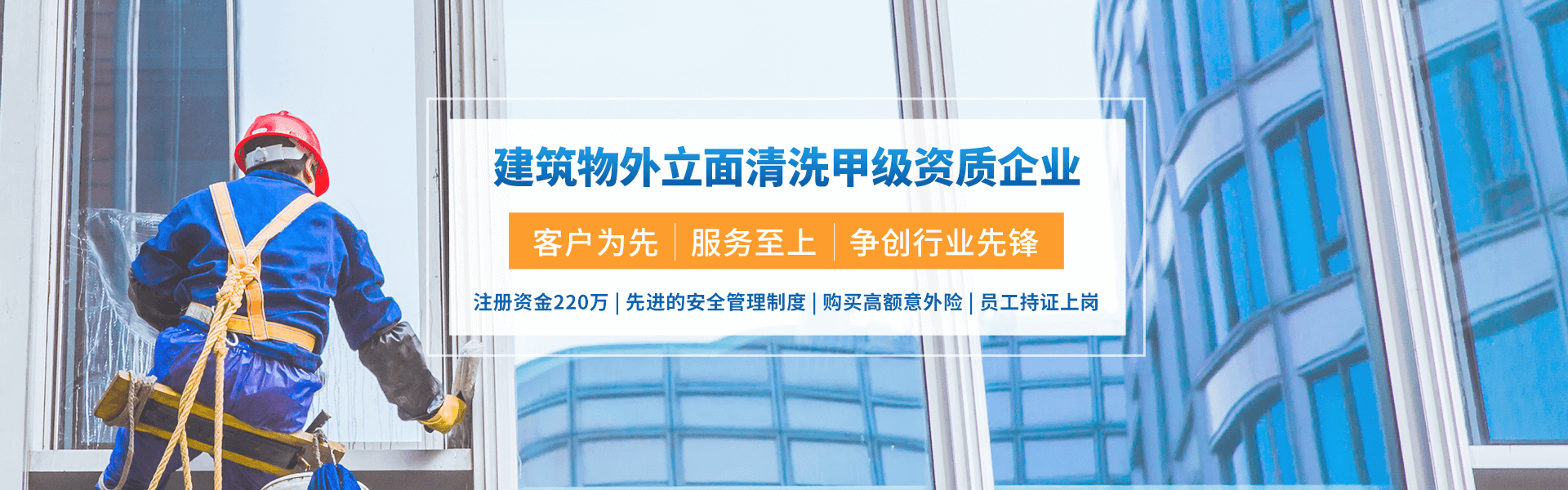 建筑物外立面清洗甲级资质企业

客户为先 | 服务至上 | 争创行业先锋

注册资金220万 | 先进的安全管理制度 | 购买高额意外险 | 员工持证上岗